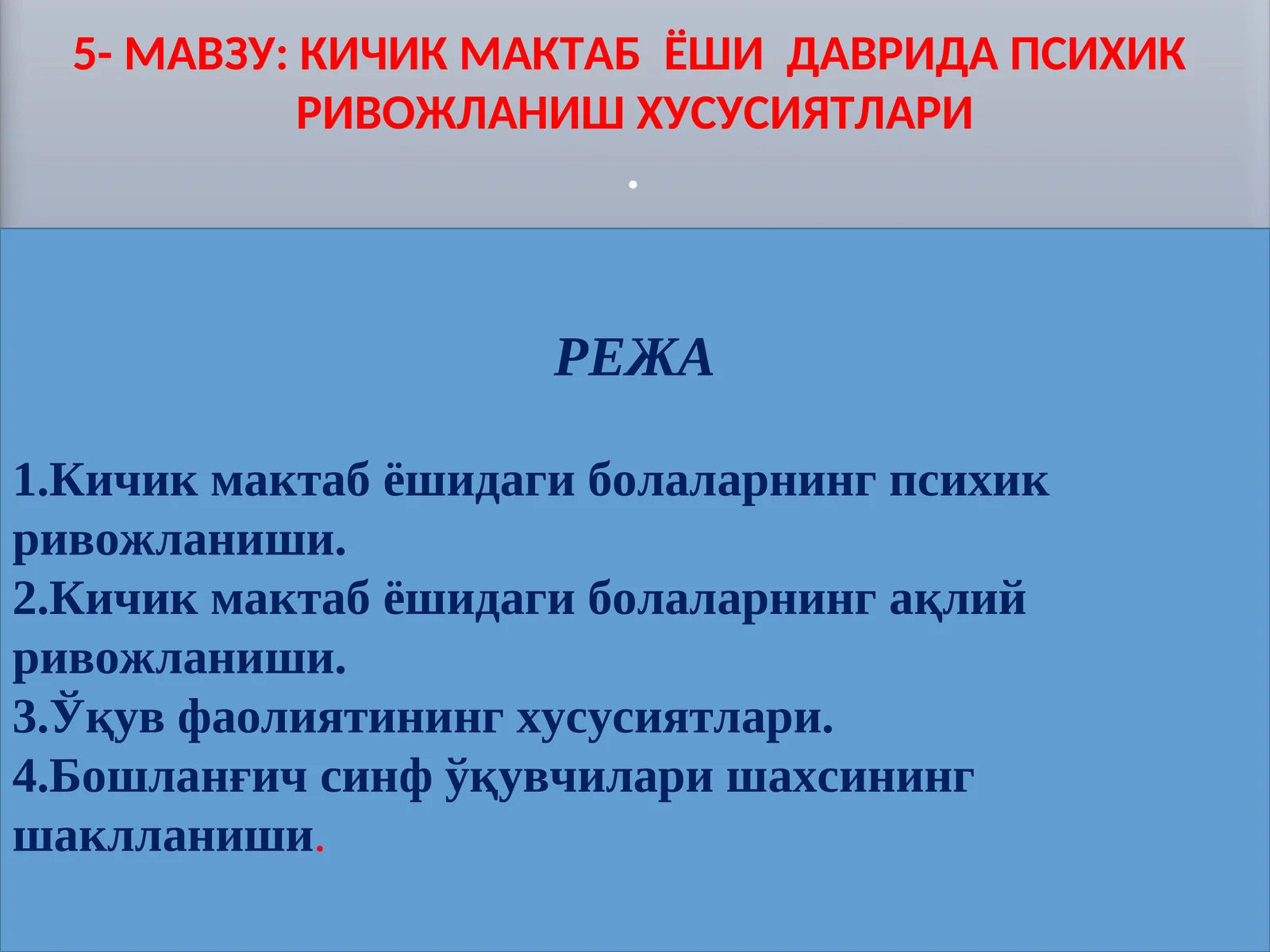 5- МАВЗУ: КИЧИК МАКТАБ ЁШИ ДАВРИДА ПСИХИК РИВОЖЛАНИШ ХУСУСИЯТЛАРИ

.

РЕЖА

1.Кичик мактаб ёшидаги болаларнинг психик ривожланиши.
2.Кичик мактаб ёшидаги болаларнинг ақлий ривожланиши.
3.Ўқув фаолиятининг хусусиятлари.
4.Бошланғич синф ўқувчилари шахсининг шаклланиши.